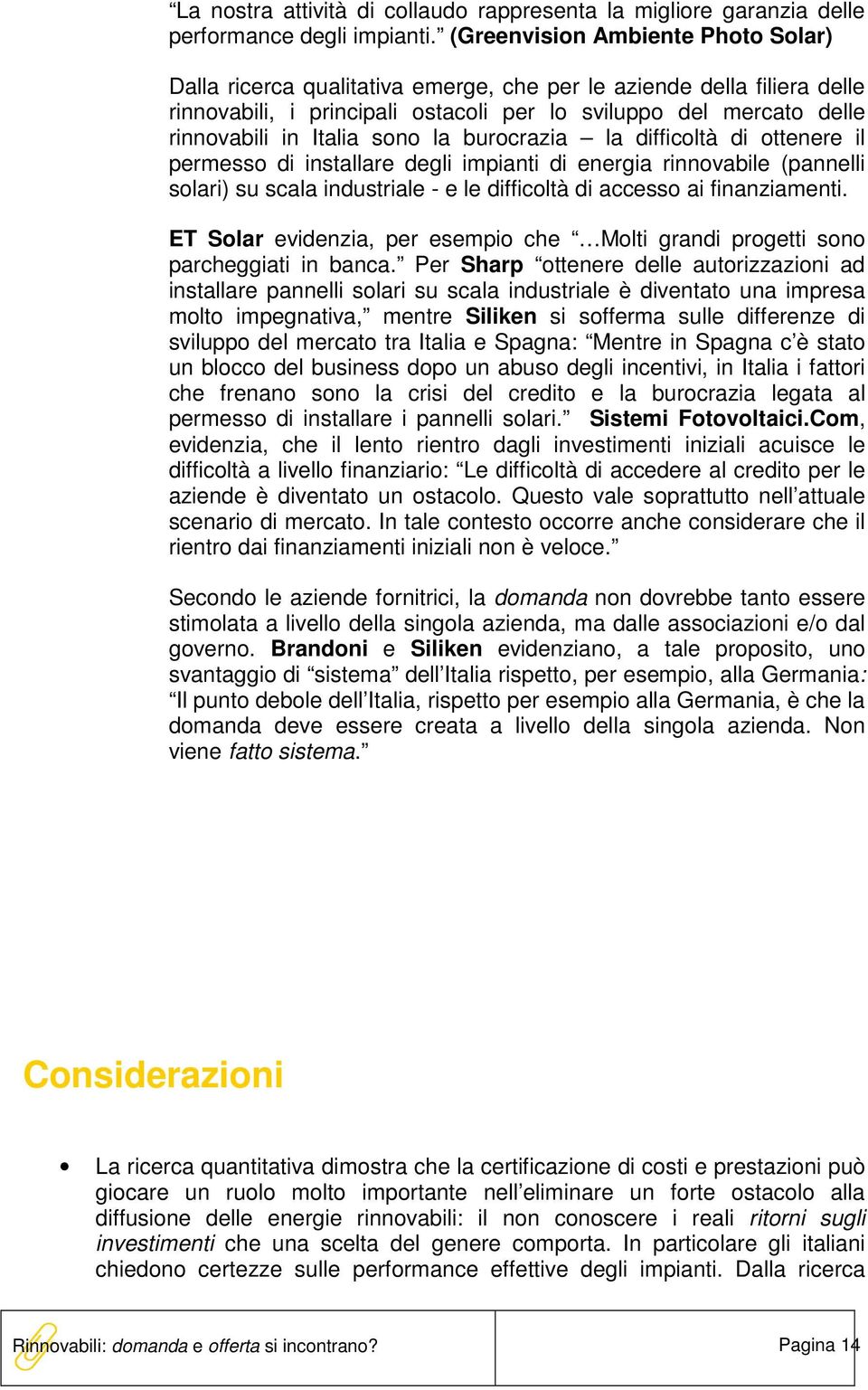 “La nostra attività di collaudo rappresenta la migliore garanzia delle performance degli impianti.” (Greenvision Ambiente Photo Solar)

Dalla ricerca qualitativa emerge, che per le aziende della filiera delle rinnovabili, i principali ostacoli per lo sviluppo del mercato delle rinnovabili in Italia sono la burocrazia – la difficoltà di ottenere il permesso di installare degli impianti di energia rinnovabile (pannelli solari) su scala industriale - e le difficoltà di accesso ai finanziamenti.

ET Solar evidenzia, per esempio che “…Molti grandi progetti sono parcheggiati in banca.” Per Sharp “ottenere delle autorizzazioni ad installare pannelli solari su scala industriale è diventato una impresa molto impegnativa,” mentre Siliken si sofferma sulle differenze di sviluppo del mercato tra Italia e Spagna: “Mentre in Spagna c’è stato un blocco del business dopo un abuso degli incentivi, in Italia i fattori che frenano sono la crisi del credito e la burocrazia legata al permesso di installare i pannelli solari.” Sistemi Fotovoltaici.Com, evidenzia, che il lento rientro dagli investimenti iniziali acuisce le difficoltà a livello finanziario: “Le difficoltà di accedere al credito per le aziende è diventato un ostacolo. Questo vale soprattutto nell’attuale scenario di mercato. In tale contesto occorre anche considerare che il rientro dai finanziamenti iniziali non è veloce.”

Secondo le aziende fornitrici, la domanda non dovrebbe tanto essere stimolata a livello della singola azienda, ma dalle associazioni e/o dal governo. Brandoni e Siliken evidenziano, a tale proposito, uno svantaggio di “sistema” dell’Italia rispetto, per esempio, alla Germania: “Il punto debole dell’Italia, rispetto per esempio alla Germania, è che la domanda deve essere creata a livello della singola azienda. Non viene fatto sistema.”

Considerazioni

• La ricerca quantitativa dimostra che la certificazione di costi e prestazioni può giocare un ruolo molto importante nell’eliminare un forte ostacolo alla diffusione delle energie rinnovabili: il non conoscere i reali ritorni sugli investimenti che una scelta del genere comporta. In particolare gli italiani chiedono certezze sulle performance effettive degli impianti. Dalla ricerca

Rinnovabili: domanda e offerta si incontrano?

Pagina 14